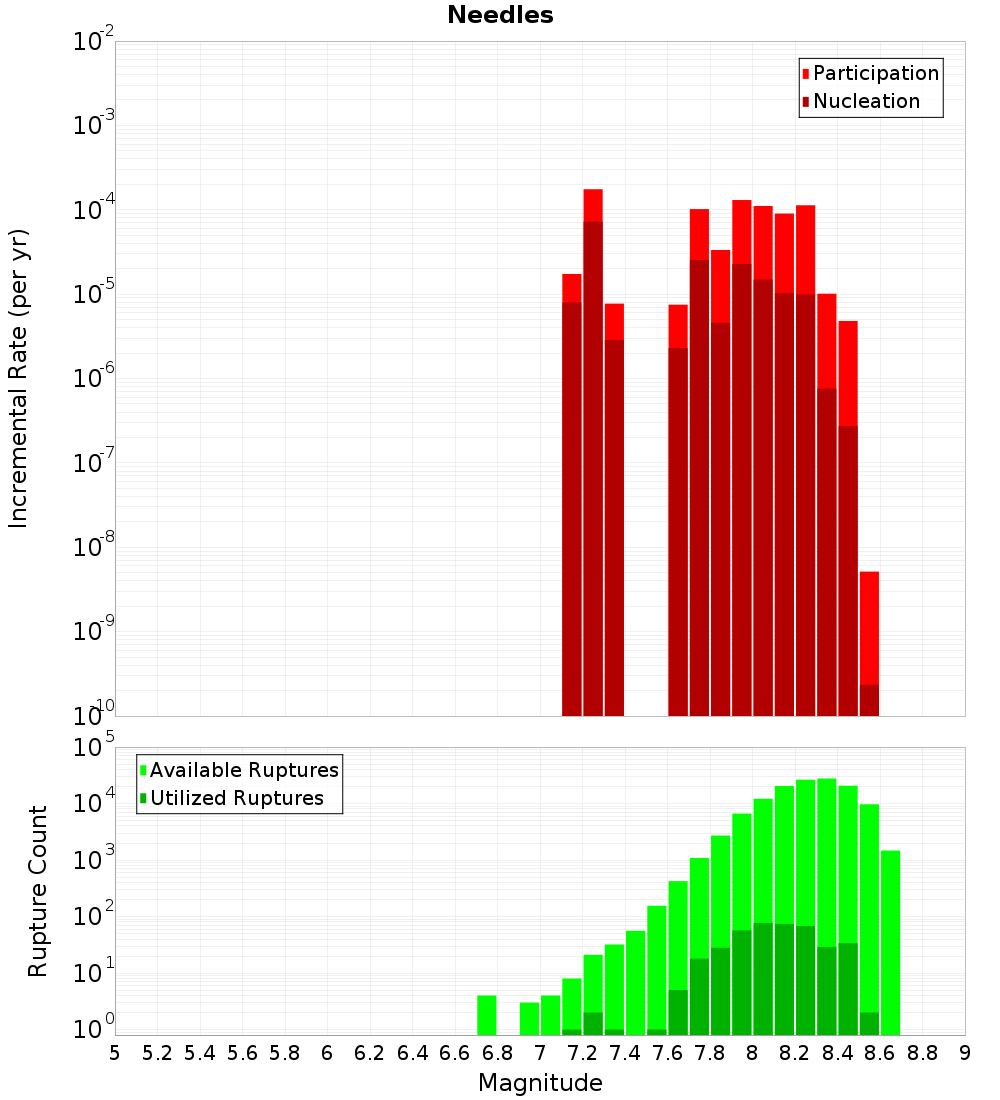 Needles

Participation
Nucleation

Incremental Rate (per yr)

$10^{-2}$
$10^{-3}$
$10^{-4}$
$10^{-5}$
$10^{-6}$
$10^{-7}$
$10^{-8}$
$10^{-9}$
$10^{-10}$

Available Ruptures
Utilized Ruptures

Rupture Count

$10^{5}$
$10^{4}$
$10^{3}$
$10^{2}$
$10^{1}$
$10^{0}$

5 5.2 5.4 5.6 5.8 6 6.2 6.4 6.6 6.8 7 7.2 7.4 7.6 7.8 8 8.2 8.4 8.6 8.8 9

Magnitude